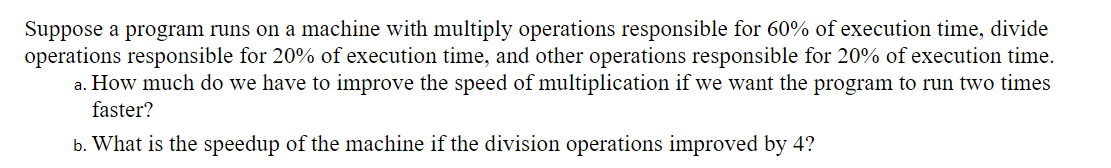 Suppose a program runs on a machine with multiply operations responsible for 60% of execution time, divide operations responsible for 20% of execution time, and other operations responsible for 20% of execution time.

a. How much do we have to improve the speed of multiplication if we want the program to run two times faster?

b. What is the speedup of the machine if the division operations improved by 4?